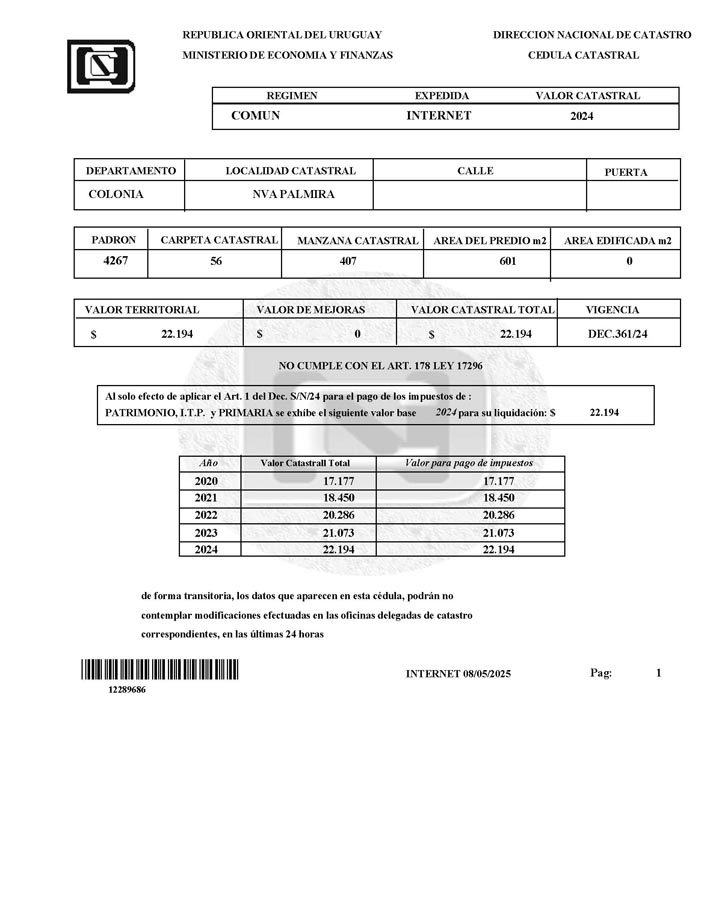 REPUBLICA ORIENTAL DEL URUGUAY
MINISTERIO DE ECONOMIA Y FINANZAS

DIRECCION NACIONAL DE CATASTRO
CEDULA CATASTRAL

| REGIMEN | EXPEDIDA | VALOR CATASTRAL |
|---|---|---|
| COMUN | INTERNET | 2024 |

| DEPARTAMENTO | LOCALIDAD CATASTRAL | CALLE | PUERTA |
|---|---|---|---|
| COLONIA | NVA PALMIRA | | |

| PADRON | CARPETA CATASTRAL | MANZANA CATASTRAL | AREA DEL PREDIO m2 | AREA EDIFICADA m2 |
|---|---|---|---|---|
| 4267 | 56 | 407 | 601 | 0 |

| VALOR TERRITORIAL | VALOR DE MEJORAS | VALOR CATASTRAL TOTAL | VIGENCIA |
|---|---|---|---|
| $ 22.194 | $ 0 | $ 22.194 | DEC.361/24 |

NO CUMPLE CON EL ART. 178 LEY 17296

Al solo efecto de aplicar el Art. 1 del Dec. S/N/24 para el pago de los impuestos de : PATRIMONIO, I.T.P. y PRIMARIA se exhibe el siguiente valor base 2024 para su liquidación: $ 22.194

| Año | Valor Catastrall Total | Valor para pago de impuestos |
|---|---|---|
| 2020 | 17.177 | 17.177 |
| 2021 | 18.450 | 18.450 |
| 2022 | 20.286 | 20.286 |
| 2023 | 21.073 | 21.073 |
| 2024 | 22.194 | 22.194 |

de forma transitoria, los datos que aparecen en esta cédula, podrán no contemplar modificaciones efectuadas en las oficinas delegadas de catastro correspondientes, en las últimas 24 horas

12289686

INTERNET 08/05/2025

Pag: 1